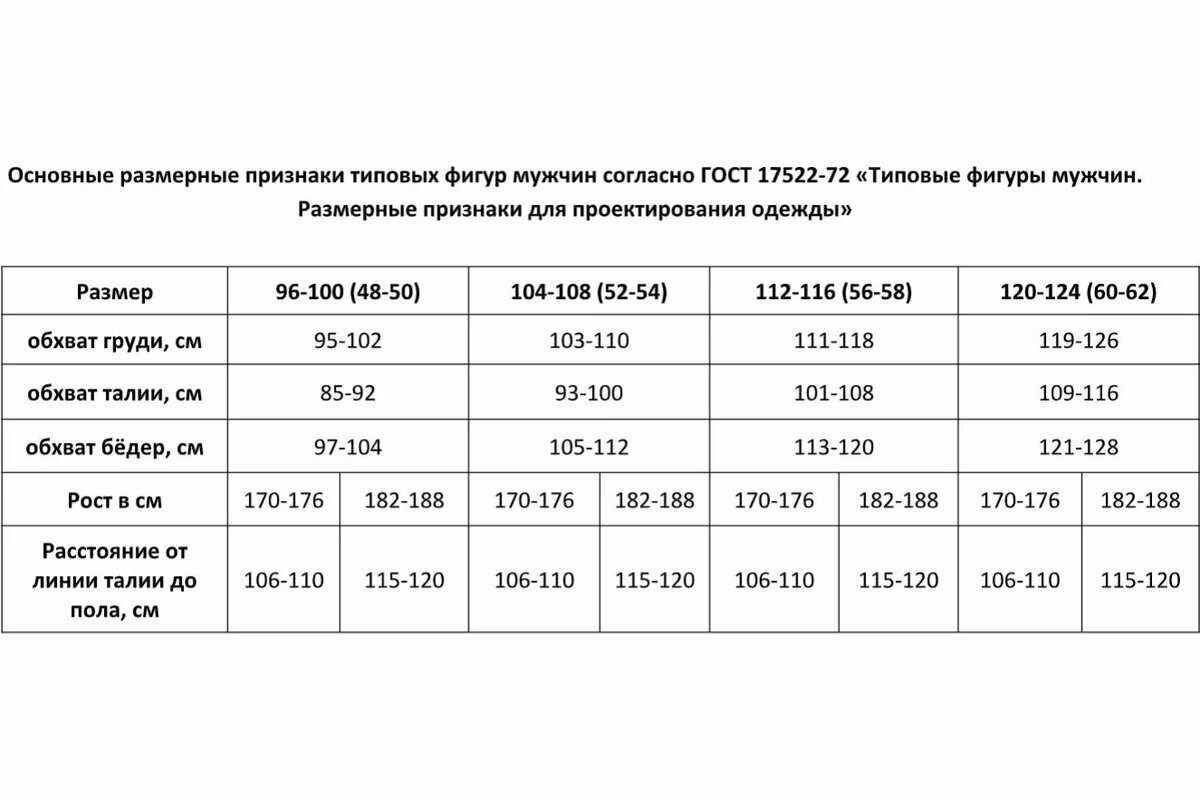 Основные размерные признаки типовых фигур мужчин согласно ГОСТ 17522-72 «Типовые фигуры мужчин. Размерные признаки для проектирования одежды»

| Размер | 96-100 (48-50) | | 104-108 (52-54) | | 112-116 (56-58) | | 120-124 (60-62) | |
|---|---|---|---|---|---|---|---|---|
| обхват груди, см | 95-102 | | 103-110 | | 111-118 | | 119-126 | |
| обхват талии, см | 85-92 | | 93-100 | | 101-108 | | 109-116 | |
| обхват бёдер, см | 97-104 | | 105-112 | | 113-120 | | 121-128 | |
| Рост в см | 170-176 | 182-188 | 170-176 | 182-188 | 170-176 | 182-188 | 170-176 | 182-188 |
| Расстояние от линии талии до пола, см | 106-110 | 115-120 | 106-110 | 115-120 | 106-110 | 115-120 | 106-110 | 115-120 |